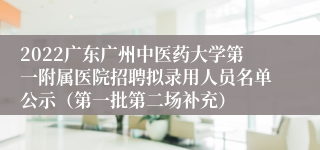 2022广东广州中医药大学第一附属医院招聘拟录用人员名单公示（第一批第二场补充）